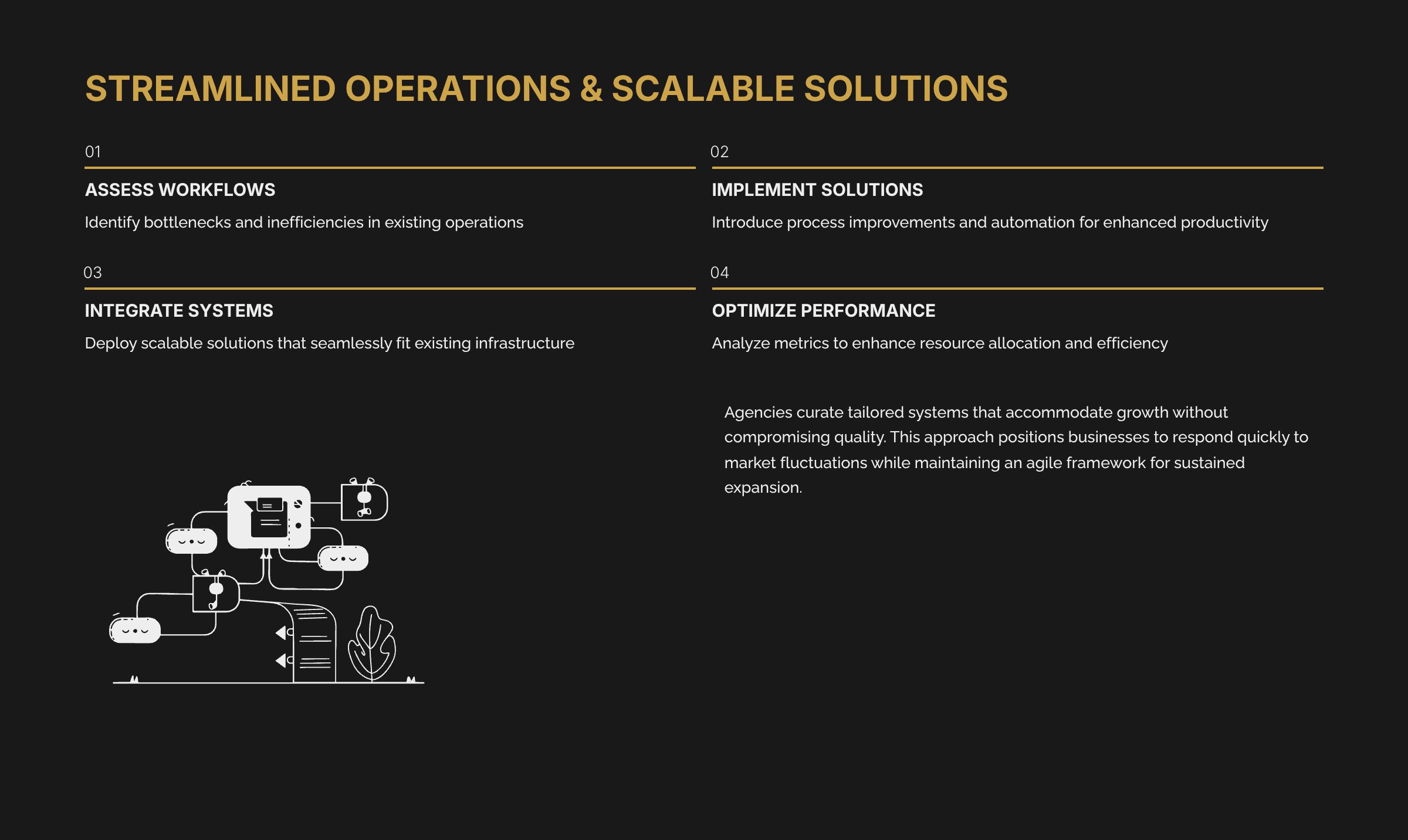 STREAMLINED OPERATIONS & SCALABLE SOLUTIONS

01

ASSESS WORKFLOWS

Identify bottlenecks and inefficiencies in existing operations

02

IMPLEMENT SOLUTIONS

Introduce process improvements and automation for enhanced productivity

03

INTEGRATE SYSTEMS

Deploy scalable solutions that seamlessly fit existing infrastructure

04

OPTIMIZE PERFORMANCE

Analyze metrics to enhance resource allocation and efficiency

Agencies curate tailored systems that accommodate growth without compromising quality. This approach positions businesses to respond quickly to market fluctuations while maintaining an agile framework for sustained expansion.